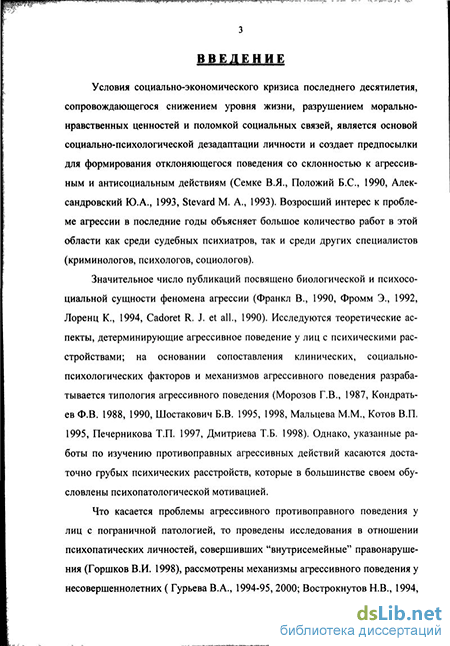 3

ВВЕДЕНИЕ

Условия социально-экономического кризиса последнего десятилетия, сопровождающегося снижением уровня жизни, разрушением морально-нравственных ценностей и поломкой социальных связей, является основой социально-психологической дезадаптации личности и создает предпосылки для формирования отклоняющегося поведения со склонностью к агрессивным и антисоциальным действиям (Семке В.Я., Положий Б.С., 1990, Александровский Ю.А., 1993, Stevard M. A., 1993). Возросший интерес к проблеме агрессии в последние годы объясняет большое количество работ в этой области как среди судебных психиатров, так и среди других специалистов (криминологов, психологов, социологов).

Значительное число публикаций посвящено биологической и психосоциальной сущности феномена агрессии (Франкл В., 1990, Фромм Э., 1992, Лоренц К., 1994, Cadoret R. J. et all., 1990). Исследуются теоретические аспекты, детерминирующие агрессивное поведение у лиц с психическими расстройствами; на основании сопоставления клинических, социально-психологических факторов и механизмов агрессивного поведения разрабатывается типология агрессивного поведения (Морозов Г.В., 1987, Кондратьев Ф.В. 1988, 1990, Шостакович Б.В. 1995, 1998, Мальцева М.М., Котов В.П. 1995, Печерникова Т.П. 1997, Дмитриева Т.Б. 1998). Однако, указанные работы по изучению противоправных агрессивных действий касаются достаточно грубых психических расстройств, которые в большинстве своем обусловлены психопатологической мотивацией.

Что касается проблемы агрессивного противоправного поведения у лиц с пограничной патологией, то проведены исследования в отношении психопатических личностей, совершивших "внутрисемейные" правонарушения (Горшков В.И. 1998), рассмотрены механизмы агрессивного поведения у несовершеннолетних ( Гурьева В.А., 1994-95, 2000; Вострокнутов Н.В., 1994,

dsLib.net
библиотека диссертаций